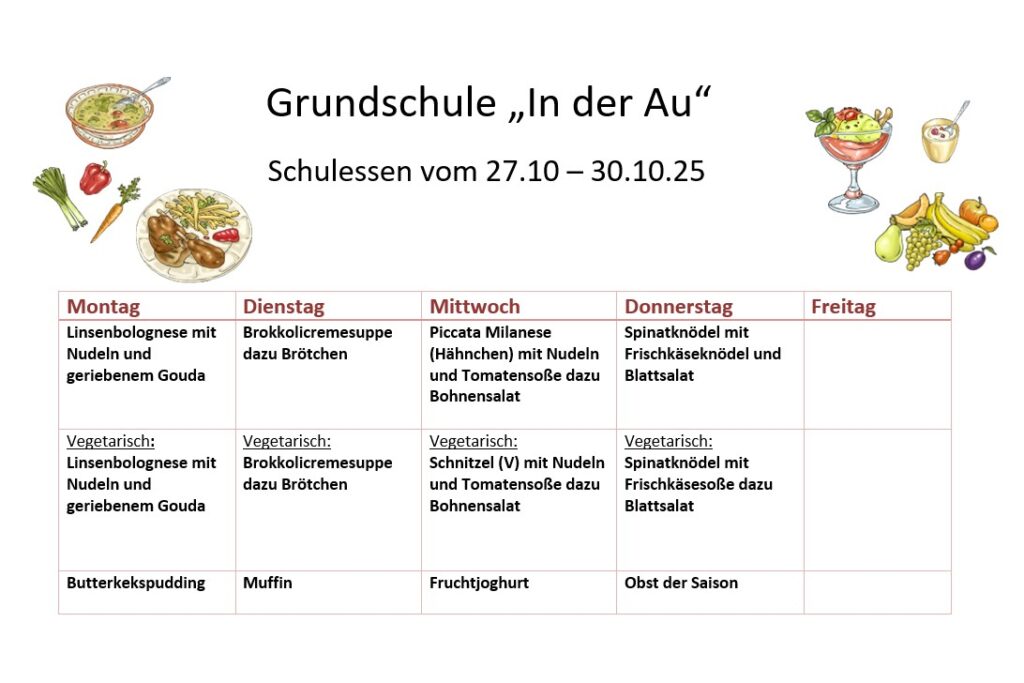 Grundschule „In der Au“

Schulessen vom 27.10 – 30.10.25

| Montag | Dienstag | Mittwoch | Donnerstag | Freitag |
|---|---|---|---|---|
| Linsenbolognese mit Nudeln und geriebenem Gouda | Brokkolicremesuppe dazu Brötchen | Piccata Milanese (Hähnchen) mit Nudeln und Tomatensoße dazu Bohnensalat | Spinatknödel mit Frischkäseknödel und Blattsalat | |
| Vegetarisch: Linsenbolognese mit Nudeln und geriebenem Gouda | Vegetarisch: Brokkolicremesuppe dazu Brötchen | Vegetarisch: Schnitzel (V) mit Nudeln und Tomatensoße dazu Bohnensalat | Vegetarisch: Spinatknödel mit Frischkäsesoße dazu Blattsalat | |
| Butterkekspudding | Muffin | Fruchtjoghurt | Obst der Saison | |